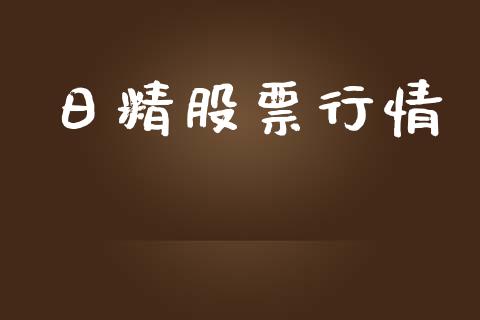 日精股票行情